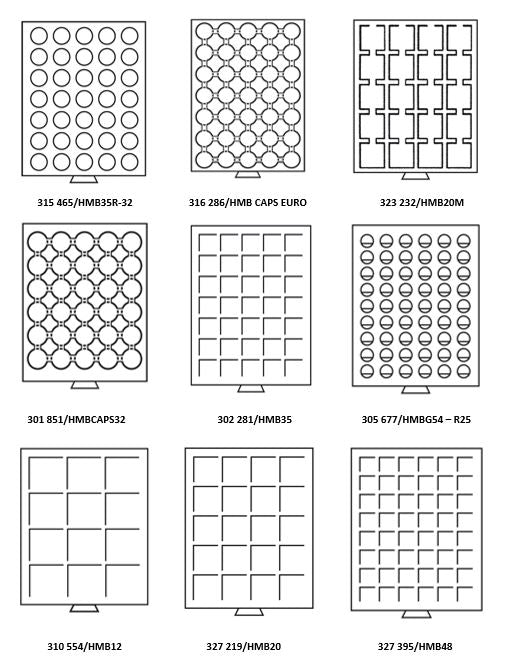 315 465/HMB35R-32

316 286/HMB CAPS EURO

323 232/HMB20M

301 851/HMBCAPS32

302 281/HMB35

305 677/HMBG54 – R25

310 554/HMB12

327 219/HMB20

327 395/HMB48